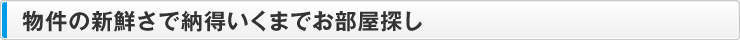 物件の新鮮さで納得いくまでお部屋探し